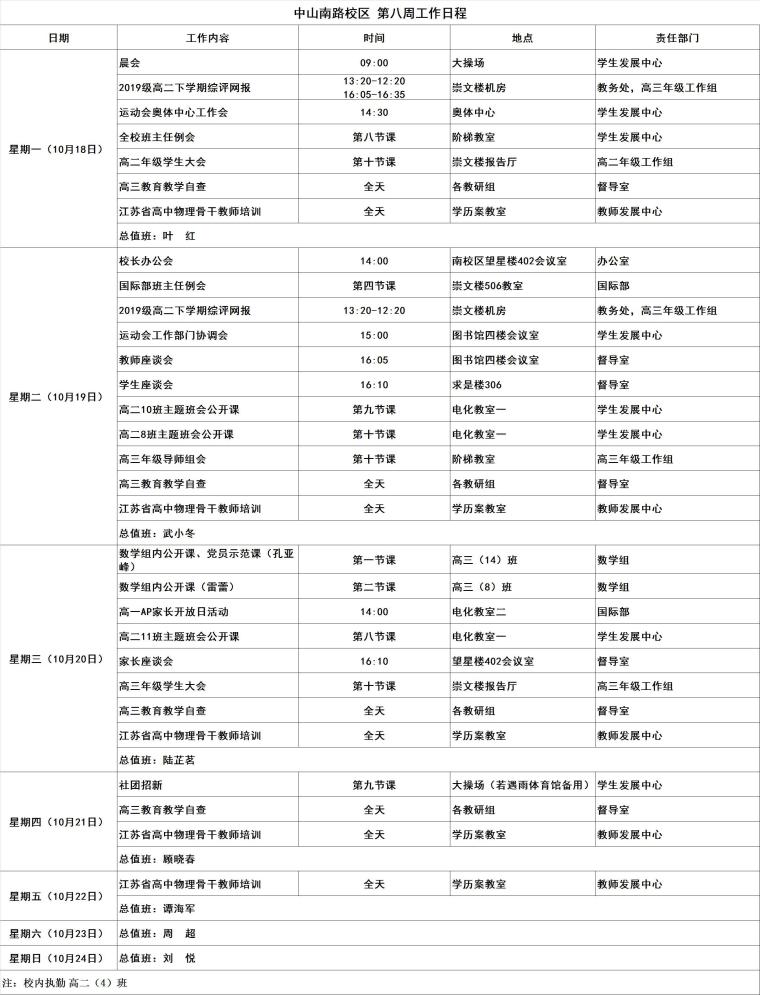 中山南路校区 第八周工作日程

| 日期 | 工作内容 | 时间 | 地点 | 责任部门 |
|---|---|---|---|---|
| 星期一（10月18日） | 晨会 | 09:00 | 大操场 | 学生发展中心 |
| | 2019级高二下学期综评网报 | 13:20-12:20 16:05-16:35 | 崇文楼机房 | 教务处，高三年级工作组 |
| | 运动会奥体中心工作会 | 14:30 | 奥体中心 | 学生发展中心 |
| | 全校班主任例会 | 第八节课 | 阶梯教室 | 学生发展中心 |
| | 高二年级学生大会 | 第十节课 | 崇文楼报告厅 | 高二年级工作组 |
| | 高三教育教学自查 | 全天 | 各教研组 | 督导室 |
| | 江苏省高中物理骨干教师培训 | 全天 | 学历案教室 | 教师发展中心 |
| | 总值班：叶 红 | | | |
| 星期二（10月19日） | 校长办公会 | 14:00 | 南校区望星楼402会议室 | 办公室 |
| | 国际部班主任例会 | 第四节课 | 崇文楼506教室 | 国际部 |
| | 2019级高二下学期综评网报 | 13:20-12:20 | 崇文楼机房 | 教务处，高三年级工作组 |
| | 运动会工作部门协调会 | 15:00 | 图书馆四楼会议室 | 学生发展中心 |
| | 教师座谈会 | 16:05 | 图书馆四楼会议室 | 督导室 |
| | 学生座谈会 | 16:10 | 求是楼306 | 督导室 |
| | 高二10班主题班会公开课 | 第九节课 | 电化教室一 | 学生发展中心 |
| | 高二8班主题班会公开课 | 第十节课 | 电化教室一 | 学生发展中心 |
| | 高三年级导师组会 | 第十节课 | 阶梯教室 | 高三年级工作组 |
| | 高三教育教学自查 | 全天 | 各教研组 | 督导室 |
| | 江苏省高中物理骨干教师培训 | 全天 | 学历案教室 | 教师发展中心 |
| | 总值班：武小冬 | | | |
| 星期三（10月20日） | 数学组内公开课、党员示范课（孔亚峰） | 第一节课 | 高三（14）班 | 数学组 |
| | 数学组内公开课（雷蕾） | 第二节课 | 高三（8）班 | 数学组 |
| | 高一AP家长开放日活动 | 14:00 | 电化教室二 | 国际部 |
| | 高二11班主题班会公开课 | 第八节课 | 电化教室一 | 学生发展中心 |
| | 家长座谈会 | 16:10 | 望星楼402会议室 | 督导室 |
| | 高三年级学生大会 | 第十节课 | 崇文楼报告厅 | 高三年级工作组 |
| | 高三教育教学自查 | 全天 | 各教研组 | 督导室 |
| | 江苏省高中物理骨干教师培训 | 全天 | 学历案教室 | 教师发展中心 |
| | 总值班：陆芷茗 | | | |
| 星期四（10月21日） | 社团招新 | 第九节课 | 大操场（若遇雨体育馆备用） | 学生发展中心 |
| | 高三教育教学自查 | 全天 | 各教研组 | 督导室 |
| | 江苏省高中物理骨干教师培训 | 全天 | 学历案教室 | 教师发展中心 |
| | 总值班：顾晓春 | | | |
| 星期五（10月22日） | 江苏省高中物理骨干教师培训 | 全天 | 学历案教室 | 教师发展中心 |
| | 总值班：谭海军 | | | |
| 星期六（10月23日） | 总值班：周 超 | | | |
| 星期日（10月24日） | 总值班：刘 悦 | | | |

注：校内执勤 高二（4）班